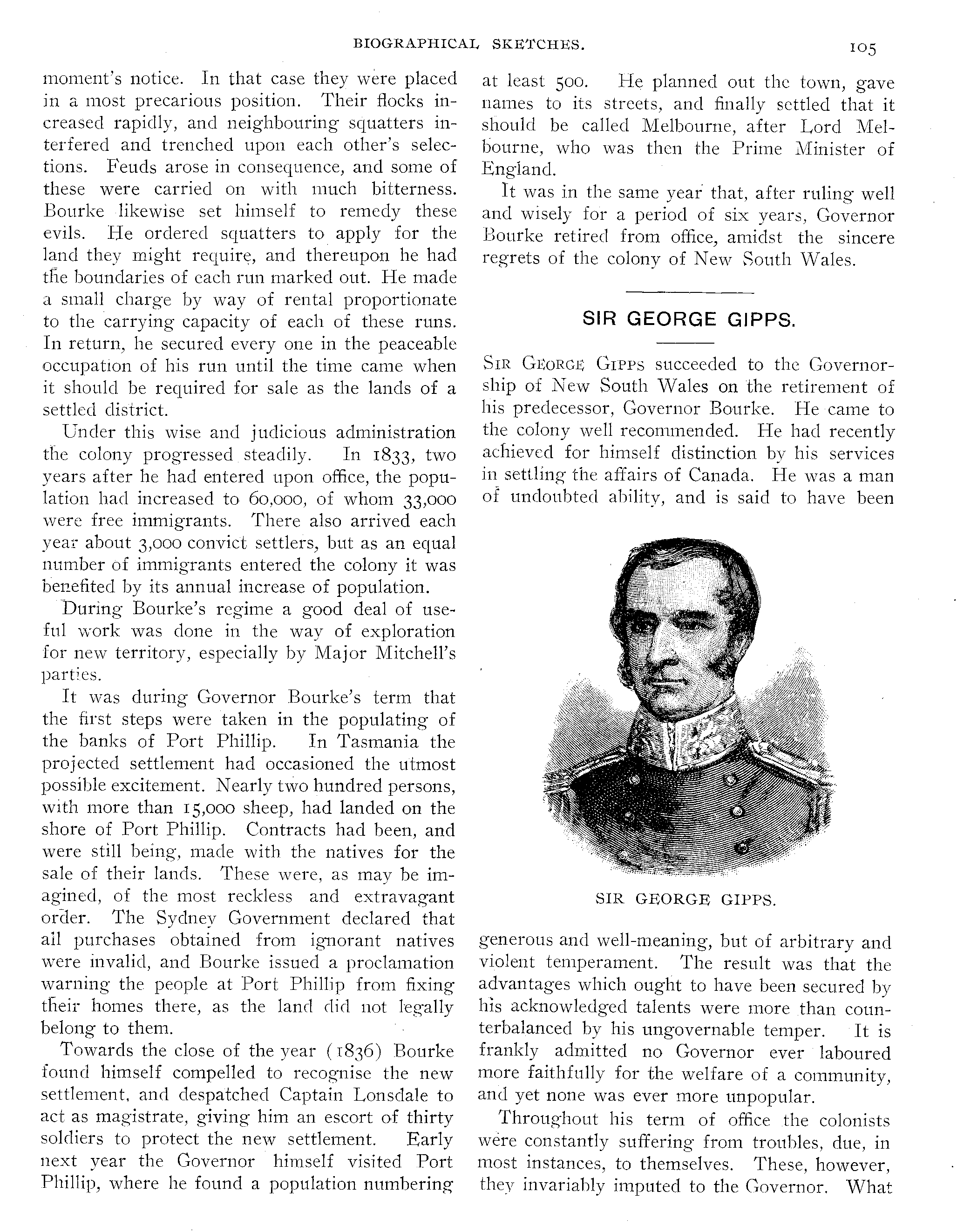 BIOGRAPHICAL SKETCHES. 105

moment's notice. In that case they were placed in a most precarious position. Their flocks increased rapidly, and neighbouring squatters interfered and trenched upon each other's selections. Feuds arose in consequence, and some of these were carried on with much bitterness. Bourke likewise set himself to remedy these evils. He ordered squatters to apply for the land they might require, and thereupon he had the boundaries of each run marked out. He made a small charge by way of rental proportionate to the carrying capacity of each of these runs. In return, he secured every one in the peaceable occupation of his run until the time came when it should be required for sale as the lands of a settled district.

Under this wise and judicious administration the colony progressed steadily. In 1833, two years after he had entered upon office, the population had increased to 60,000, of whom 33,000 were free immigrants. There also arrived each year about 3,000 convict settlers, but as an equal number of immigrants entered the colony it was benefited by its annual increase of population.

During Bourke's regime a good deal of useful work was done in the way of exploration for new territory, especially by Major Mitchell's parties.

It was during Governor Bourke's term that the first steps were taken in the populating of the banks of Port Phillip. In Tasmania the projected settlement had occasioned the utmost possible excitement. Nearly two hundred persons, with more than 15,000 sheep, had landed on the shore of Port Phillip. Contracts had been, and were still being, made with the natives for the sale of their lands. These were, as may be imagined, of the most reckless and extravagant order. The Sydney Government declared that all purchases obtained from ignorant natives were invalid, and Bourke issued a proclamation warning the people at Port Phillip from fixing their homes there, as the land did not legally belong to them.

Towards the close of the year (1836) Bourke found himself compelled to recognise the new settlement, and despatched Captain Lonsdale to act as magistrate, giving him an escort of thirty soldiers to protect the new settlement. Early next year the Governor himself visited Port Phillip, where he found a population numbering at least 500. He planned out the town, gave names to its streets, and finally settled that it should be called Melbourne, after Lord Melbourne, who was then the Prime Minister of England.

It was in the same year that, after ruling well and wisely for a period of six years, Governor Bourke retired from office, amidst the sincere regrets of the colony of New South Wales.

SIR GEORGE GIPPS.

SIR GEORGE GIPPS succeeded to the Governorship of New South Wales on the retirement of his predecessor, Governor Bourke. He came to the colony well recommended. He had recently achieved for himself distinction by his services in settling the affairs of Canada. He was a man of undoubted ability, and is said to have been

SIR GEORGE GIPPS.

generous and well-meaning, but of arbitrary and violent temperament. The result was that the advantages which ought to have been secured by his acknowledged talents were more than counterbalanced by his ungovernable temper. It is frankly admitted no Governor ever laboured more faithfully for the welfare of a community, and yet none was ever more unpopular.

Throughout his term of office the colonists were constantly suffering from troubles, due, in most instances, to themselves. These, however, they invariably imputed to the Governor. What